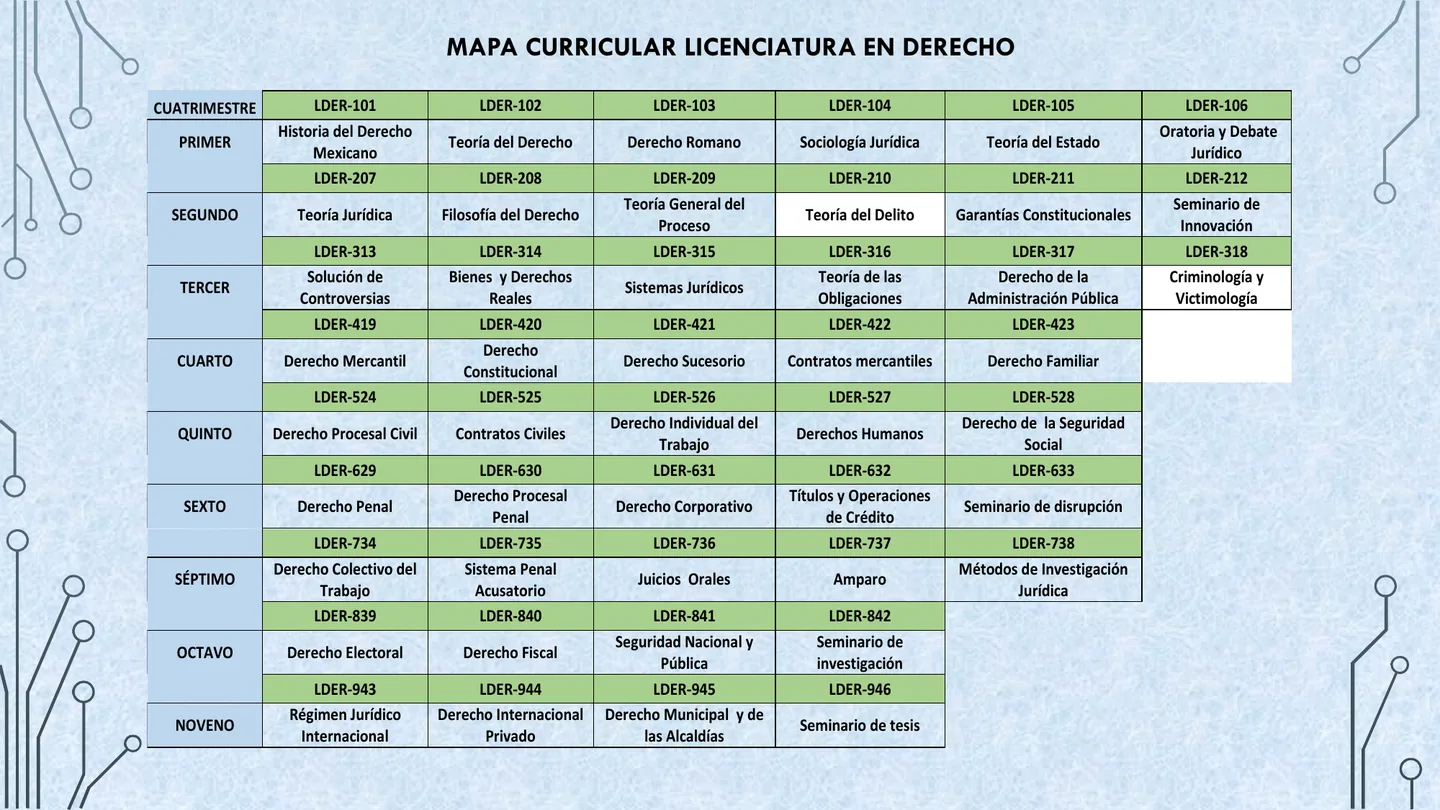 MAPA CURRICULAR LICENCIATURA EN DERECHO

| CUATRIMESTRE | LDER-101 | LDER-102 | LDER-103 | LDER-104 | LDER-105 | LDER-106 |
|---|---|---|---|---|---|---|
| PRIMER | Historia del Derecho Mexicano | Teoría del Derecho | Derecho Romano | Sociología Jurídica | Teoría del Estado | Oratoria y Debate Jurídico |
|  | LDER-207 | LDER-208 | LDER-209 | LDER-210 | LDER-211 | LDER-212 |
| SEGUNDO | Teoría Jurídica | Filosofía del Derecho | Teoría General del Proceso | Teoría del Delito | Garantías Constitucionales | Seminario de Innovación |
|  | LDER-313 | LDER-314 | LDER-315 | LDER-316 | LDER-317 | LDER-318 |
| TERCER | Solución de Controversias | Bienes y Derechos Reales | Sistemas Jurídicos | Teoría de las Obligaciones | Derecho de la Administración Pública | Criminología y Victimología |
|  | LDER-419 | LDER-420 | LDER-421 | LDER-422 | LDER-423 |  |
| CUARTO | Derecho Mercantil | Derecho Constitucional | Derecho Sucesorio | Contratos mercantiles | Derecho Familiar |  |
|  | LDER-524 | LDER-525 | LDER-526 | LDER-527 | LDER-528 |  |
| QUINTO | Derecho Procesal Civil | Contratos Civiles | Derecho Individual del Trabajo | Derechos Humanos | Derecho de la Seguridad Social |  |
|  | LDER-629 | LDER-630 | LDER-631 | LDER-632 | LDER-633 |  |
| SEXTO | Derecho Penal | Derecho Procesal Penal | Derecho Corporativo | Títulos y Operaciones de Crédito | Seminario de disrupción |  |
|  | LDER-734 | LDER-735 | LDER-736 | LDER-737 | LDER-738 |  |
| SÉPTIMO | Derecho Colectivo del Trabajo | Sistema Penal Acusatorio | Juicios Orales | Amparo | Métodos de Investigación Jurídica |  |
|  | LDER-839 | LDER-840 | LDER-841 | LDER-842 |  |  |
| OCTAVO | Derecho Electoral | Derecho Fiscal | Seguridad Nacional y Pública | Seminario de investigación |  |  |
|  | LDER-943 | LDER-944 | LDER-945 | LDER-946 |  |  |
| NOVENO | Régimen Jurídico Internacional | Derecho Internacional Privado | Derecho Municipal y de las Alcaldías | Seminario de tesis |  |  |